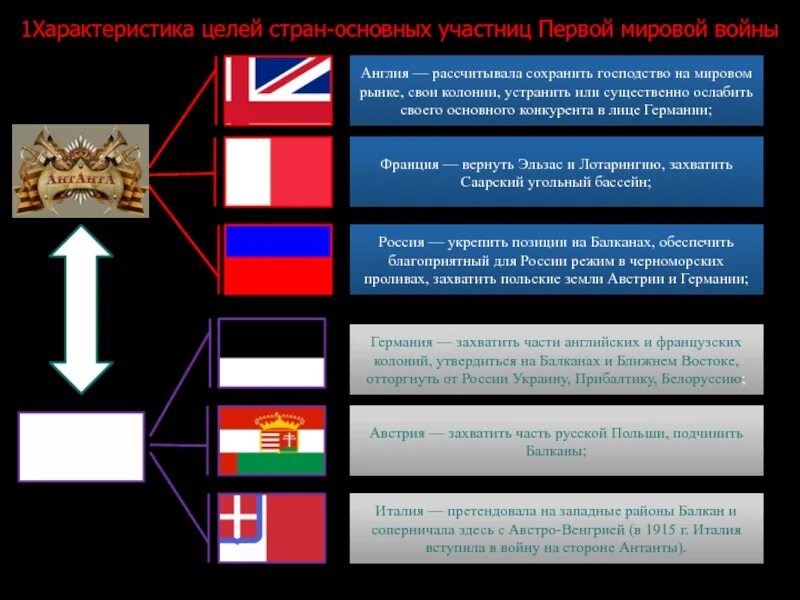 1Характеристика целей стран-основных участниц Первой мировой войны

АнтАнтА

Англия — рассчитывала сохранить господство на мировом рынке, свои колонии, устранить или существенно ослабить своего основного конкурента в лице Германии;

Франция — вернуть Эльзас и Лотарингию, захватить Саарский угольный бассейн;

Россия — укрепить позиции на Балканах, обеспечить благоприятный для России режим в черноморских проливах, захватить польские земли Австрии и Германии;

Германия — захватить части английских и французских колоний, утвердиться на Балканах и Ближнем Востоке, отторгнуть от России Украину, Прибалтику, Белоруссию;

Австрия — захватить часть русской Польши, подчинить Балканы;

Италия — претендовала на западные районы Балкан и соперничала здесь с Австро-Венгрией (в 1915 г. Италия вступила в войну на стороне Антанты).